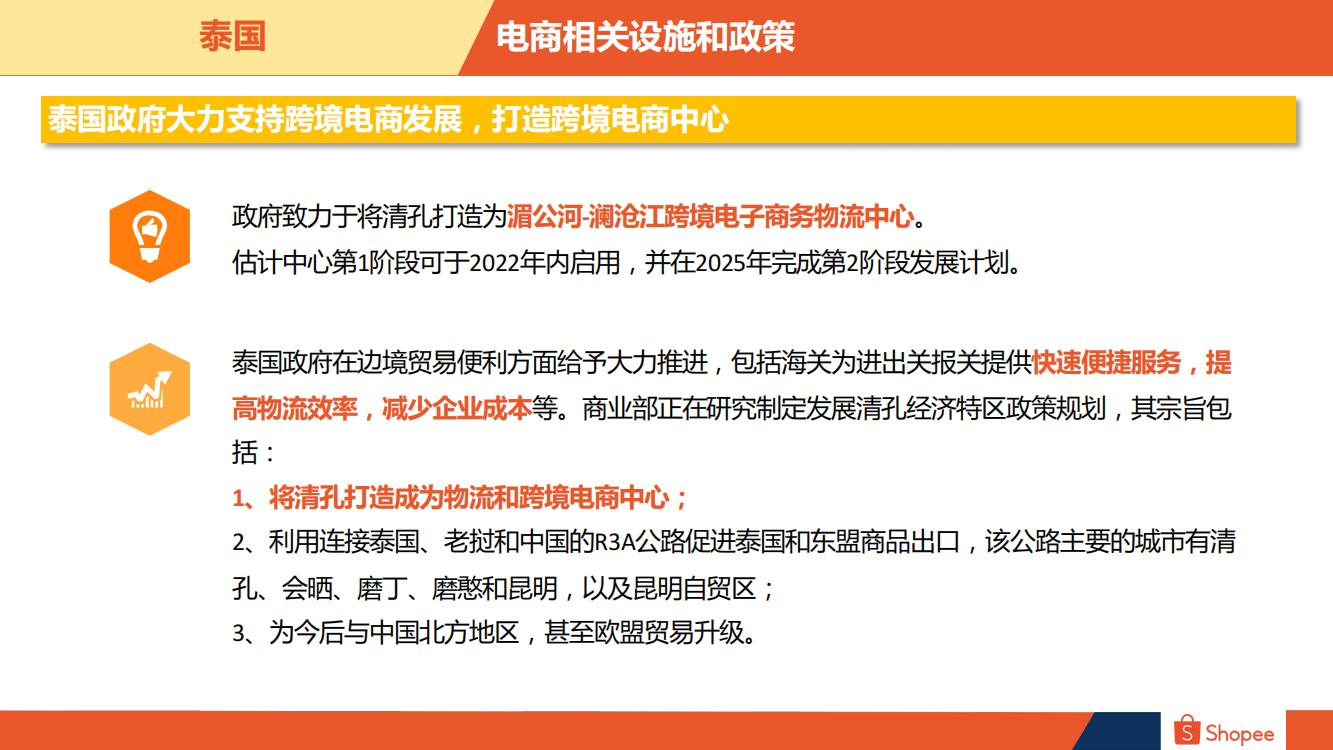 泰国

电商相关设施和政策

泰国政府大力支持跨境电商发展，打造跨境电商中心

政府致力于将清孔打造为湄公河-澜沧江跨境电子商务物流中心。
估计中心第1阶段可于2022年内启用，并在2025年完成第2阶段发展计划。

泰国政府在边境贸易便利方面给予大力推进，包括海关为进出关报关提供快速便捷服务，提高物流效率，减少企业成本等。商业部正在研究制定发展清孔经济特区政策规划，其宗旨包括：
1、将清孔打造成为物流和跨境电商中心；
2、利用连接泰国、老挝和中国的R3A公路促进泰国和东盟商品出口，该公路主要的城市有清孔、会晒、磨丁、磨憨和昆明，以及昆明自贸区；
3、为今后与中国北方地区，甚至欧盟贸易升级。

Shopee